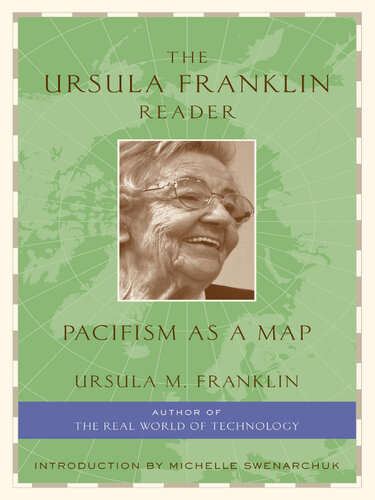 THE
URSULA FRANKLIN
READER

PACIFISM AS A MAP

URSULA M. FRANKLIN

AUTHOR OF
THE REAL WORLD OF TECHNOLOGY

INTRODUCTION BY MICHELLE SWENARCHUK